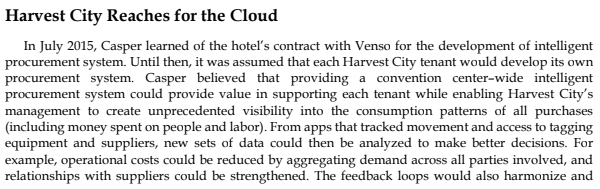 Harvest City Reaches for the Cloud

In July 2015, Casper learned of the hotel's contract with Venso for the development of intelligent procurement system. Until then, it was assumed that each Harvest City tenant would develop its own procurement system. Casper believed that providing a convention center–wide intelligent procurement system could provide value in supporting each tenant while enabling Harvest City's management to create unprecedented visibility into the consumption patterns of all purchases (including money spent on people and labor). From apps that tracked movement and access to tagging equipment and suppliers, new sets of data could then be analyzed to make better decisions. For example, operational costs could be reduced by aggregating demand across all parties involved, and relationships with suppliers could be strengthened. The feedback loops would also harmonize and